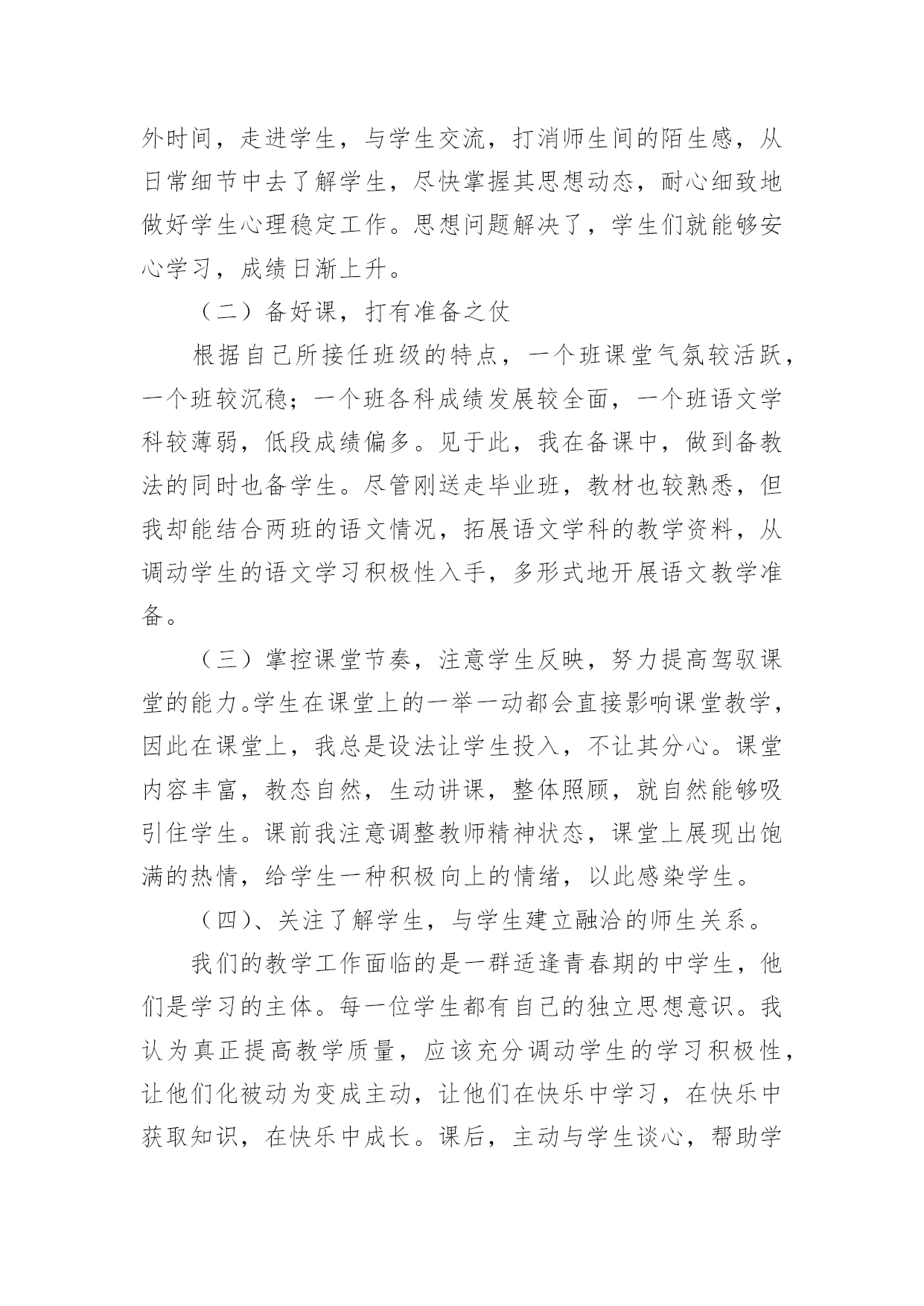 外时间，走进学生，与学生交流，打消师生间的陌生感，从日常细节中去了解学生，尽快掌握其思想动态，耐心细致地做好学生心理稳定工作。思想问题解决了，学生们就能够安心学习，成绩日渐上升。

（二）备好课，打有准备之仗

根据自己所接任班级的特点，一个班课堂气氛较活跃，一个班较沉稳；一个班各科成绩发展较全面，一个班语文学科较薄弱，低段成绩偏多。见于此，我在备课中，做到备教法的同时也备学生。尽管刚送走毕业班，教材也较熟悉，但我却能结合两班的语文情况，拓展语文学科的教学资料，从调动学生的语文学习积极性入手，多形式地开展语文教学准备。

（三）掌控课堂节奏，注意学生反映，努力提高驾驭课堂的能力。学生在课堂上的一举一动都会直接影响课堂教学，因此在课堂上，我总是设法让学生投入，不让其分心。课堂内容丰富，教态自然，生动讲课，整体照顾，就自然能够吸引住学生。课前我注意调整教师精神状态，课堂上展现出饱满的热情，给学生一种积极向上的情绪，以此感染学生。

（四)、关注了解学生，与学生建立融洽的师生关系。

我们的教学工作面临的是一群适逢青春期的中学生，他们是学习的主体。每一位学生都有自己的独立思想意识。我认为真正提高教学质量，应该充分调动学生的学习积极性，让他们化被动为变成主动，让他们在快乐中学习，在快乐中获取知识，在快乐中成长。课后，主动与学生谈心，帮助学